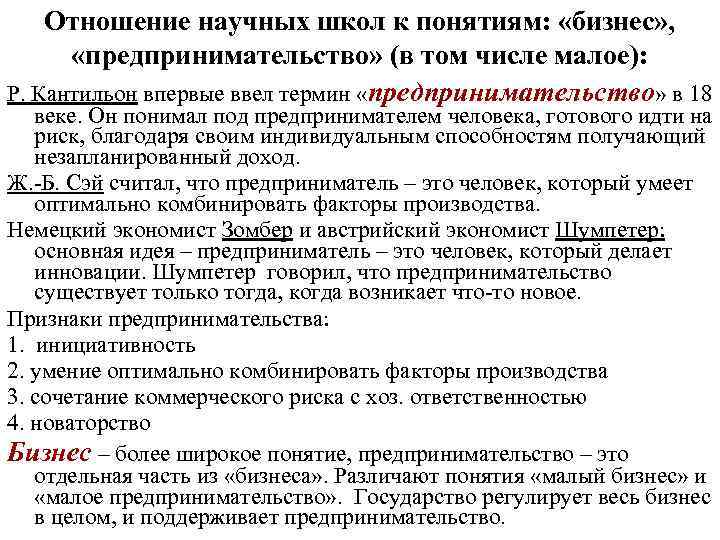 Отношение научных школ к понятиям: «бизнес», «предпринимательство» (в том числе малое):

Р. Кантильон впервые ввел термин «предпринимательство» в 18 веке. Он понимал под предпринимателем человека, готового идти на риск, благодаря своим индивидуальным способностям получающий незапланированный доход.

Ж.-Б. Сэй считал, что предприниматель – это человек, который умеет оптимально комбинировать факторы производства.

Немецкий экономист Зомбер и австрийский экономист Шумпетер: основная идея – предприниматель – это человек, который делает инновации. Шумпетер говорил, что предпринимательство существует только тогда, когда возникает что-то новое.

Признаки предпринимательства:

1. инициативность

2. умение оптимально комбинировать факторы производства

3. сочетание коммерческого риска с хоз. ответственностью

4. новаторство

Бизнес – более широкое понятие, предпринимательство – это отдельная часть из «бизнеса». Различают понятия «малый бизнес» и «малое предпринимательство». Государство регулирует весь бизнес в целом, и поддерживает предпринимательство.